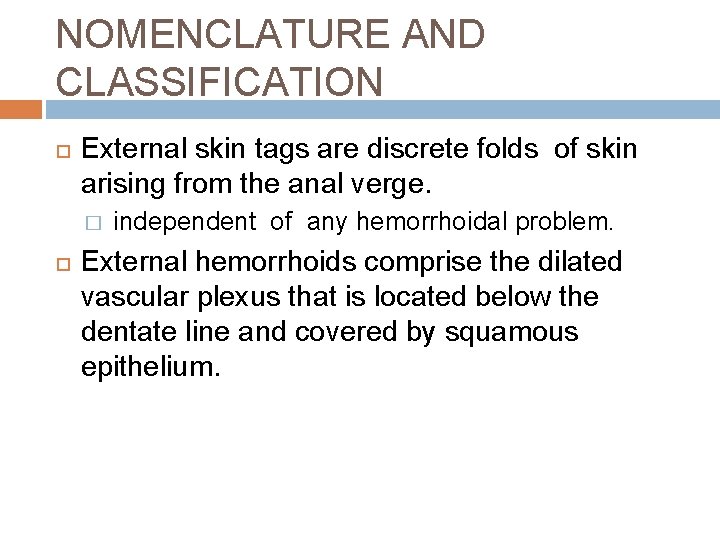 NOMENCLATURE AND CLASSIFICATION

External skin tags are discrete folds of skin arising from the anal verge.

independent of any hemorrhoidal problem.

External hemorrhoids comprise the dilated vascular plexus that is located below the dentate line and covered by squamous epithelium.